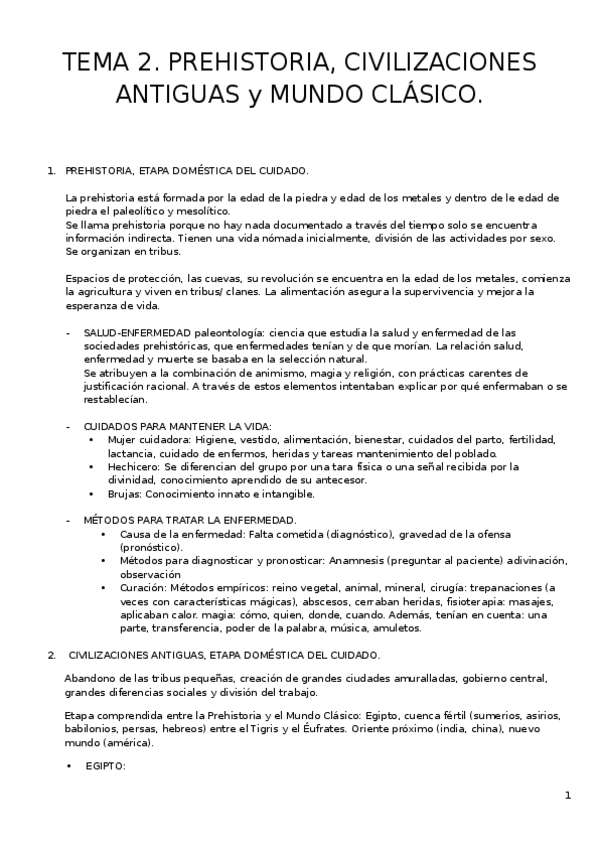 TEMA 2. PREHISTORIA, CIVILIZACIONES ANTIGUAS y MUNDO CLÁSICO.

1. PREHISTORIA, ETAPA DOMÉSTICA DEL CUIDADO.

La prehistoria está formada por la edad de la piedra y edad de los metales y dentro de le edad de piedra el paleolítico y mesolítico.
Se llama prehistoria porque no hay nada documentado a través del tiempo solo se encuentra información indirecta. Tienen una vida nómada inicialmente, división de las actividades por sexo. Se organizan en tribus.

Espacios de protección, las cuevas, su revolución se encuentra en la edad de los metales, comienza la agricultura y viven en tribus/ clanes. La alimentación asegura la supervivencia y mejora la esperanza de vida.

- SALUD-ENFERMEDAD paleontología: ciencia que estudia la salud y enfermedad de las sociedades prehistóricas, que enfermedades tenían y de que morían. La relación salud, enfermedad y muerte se basaba en la selección natural.
Se atribuyen a la combinación de animismo, magia y religión, con prácticas carentes de justificación racional. A través de estos elementos intentaban explicar por qué enfermaban o se restablecían.

- CUIDADOS PARA MANTENER LA VIDA:
• Mujer cuidadora: Higiene, vestido, alimentación, bienestar, cuidados del parto, fertilidad, lactancia, cuidado de enfermos, heridas y tareas mantenimiento del poblado.
• Hechicero: Se diferencian del grupo por una tara física o una señal recibida por la divinidad, conocimiento aprendido de su antecesor.
• Brujas: Conocimiento innato e intangible.

- MÉTODOS PARA TRATAR LA ENFERMEDAD.
• Causa de la enfermedad: Falta cometida (diagnóstico), gravedad de la ofensa (pronóstico).
• Métodos para diagnosticar y pronosticar: Anamnesis (preguntar al paciente) adivinación, observación
• Curación: Métodos empíricos: reino vegetal, animal, mineral, cirugía: trepanaciones (a veces con características mágicas), abscesos, cerraban heridas, fisioterapia: masajes, aplicaban calor. magia: cómo, quien, donde, cuando. Además, tenían en cuenta: una parte, transferencia, poder de la palabra, música, amuletos.

2. CIVILIZACIONES ANTIGUAS, ETAPA DOMÉSTICA DEL CUIDADO.

Abandono de las tribus pequeñas, creación de grandes ciudades amuralladas, gobierno central, grandes diferencias sociales y división del trabajo.

Etapa comprendida entre la Prehistoria y el Mundo Clásico: Egipto, cuenca fértil (sumerios, asirios, babilonios, persas, hebreos) entre el Tigris y el Éufrates. Oriente próximo (india, china), nuevo mundo (américa).

• EGIPTO:

1